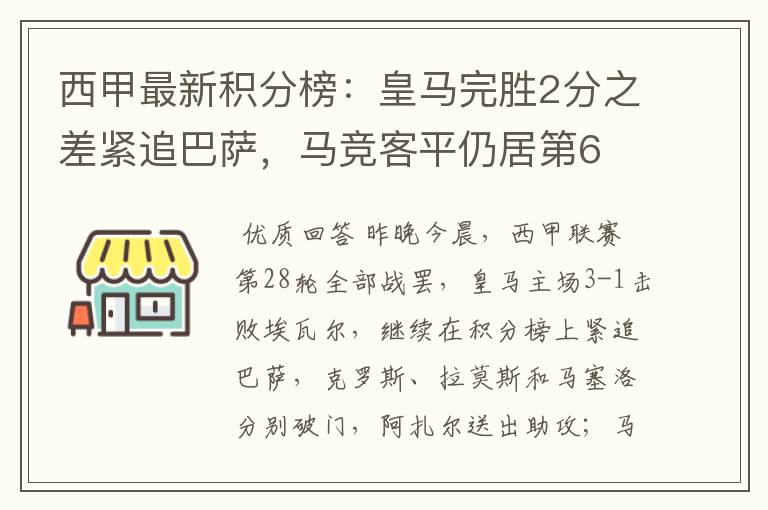 西甲最新积分榜：皇马完胜2分之差紧追巴萨，马竞客平仍居第6

优质回答 昨晚今晨，西甲联赛第28轮全部战罢，皇马主场3-1击败埃瓦尔，继续在积分榜上紧追巴萨，克罗斯、拉莫斯和马塞洛分别破门，阿扎尔送出助攻；马